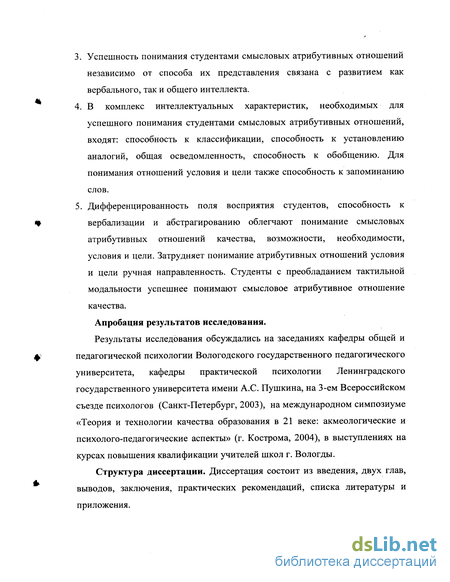 3. Успешность понимания студентами смысловых атрибутивных отношений независимо от способа их представления связана с развитием как вербального, так и общего интеллекта.

4. В комплекс интеллектуальных характеристик, необходимых для успешного понимания студентами смысловых атрибутивных отношений, входят: способность к классификации, способность к установлению аналогий, общая осведомленность, способность к обобщению. Для понимания отношений условия и цели также способность к запоминанию слов.

5. Дифференцированность поля восприятия студентов, способность к вербализации и абстрагированию облегчают понимание смысловых атрибутивных отношений качества, возможности, необходимости, условия и цели. Затрудняет понимание атрибутивных отношений условия и цели ручная направленность. Студенты с преобладанием тактильной модальности успешнее понимают смысловое атрибутивное отношение качества.

Апробация результатов исследования.

Результаты исследования обсуждались на заседаниях кафедры общей и педагогической психологии Вологодского государственного педагогического университета, кафедры практической психологии Ленинградского государственного университета имени А.С. Пушкина, на 3-ем Всероссийском съезде психологов (Санкт-Петербург, 2003), на международном симпозиуме «Теория и технологии качества образования в 21 веке: акмеологические и психолого-педагогические аспекты» (г. Кострома, 2004), в выступлениях на курсах повышения квалификации учителей школ г. Вологды.

Структура диссертации. Диссертация состоит из введения, двух глав, выводов, заключения, практических рекомендаций, списка литературы и приложения.

dsLib.net
библиотека диссертаций